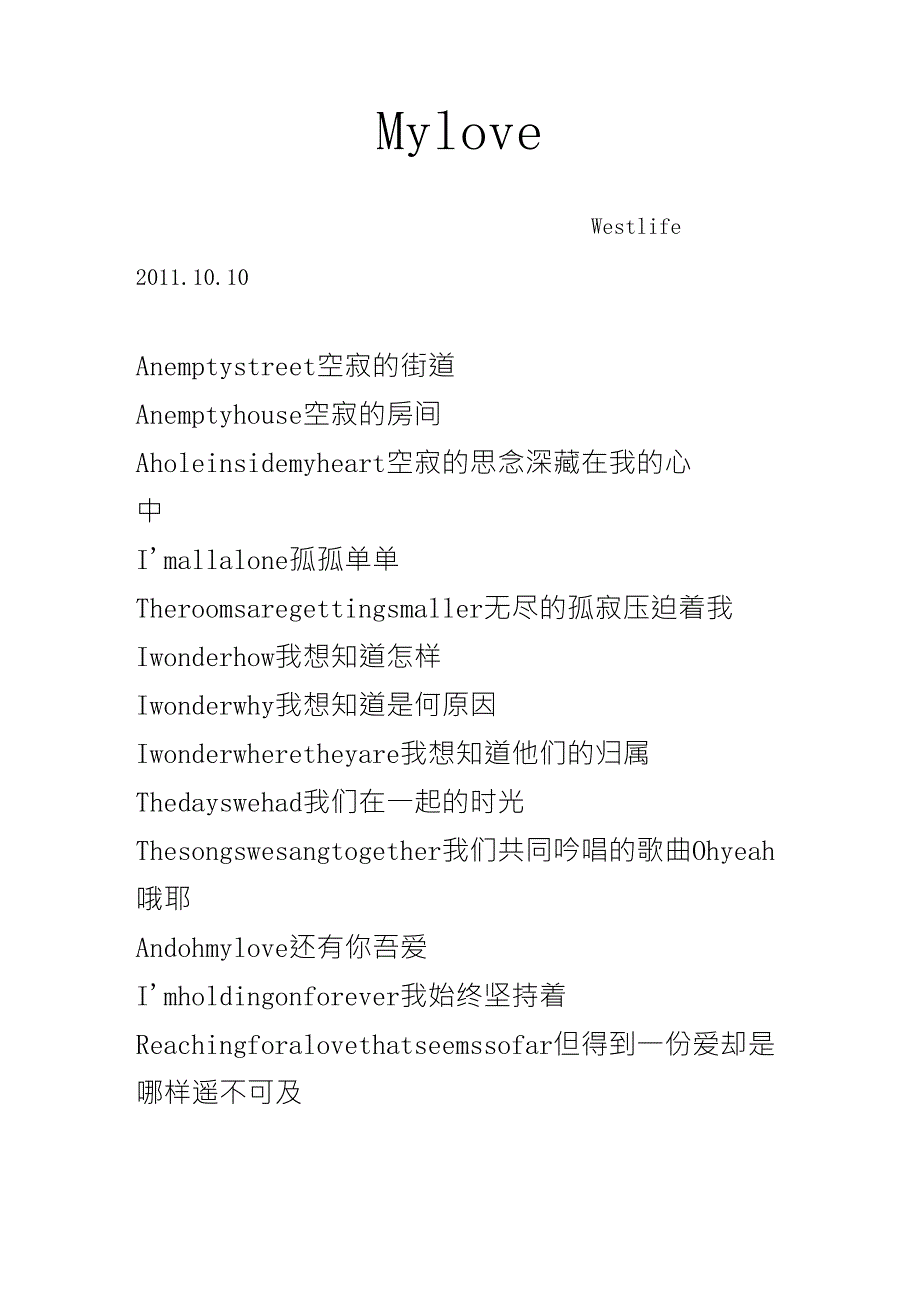 Mylove

Westlife

2011.10.10

Anemptystreet空寂的街道

Anemptyhouse空寂的房间

Aholeinsidemyheart空寂的思念深藏在我的心中

I'mallalone孤孤单单

Theroomsaregettingsmaller无尽的孤寂压迫着我

Iwonderhow我想知道怎样

Iwonderwhy我想知道是何原因

Iwonderwheretheyare我想知道他们的归属

Thedayswehad我们在一起的时光

Thesongswesangtogether我们共同吟唱的歌曲Ohyeah哦耶

Andohmylove还有你吾爱

I'mholdingonforever我始终坚持着

Reachingforalovethatseemssofar但得到一份爱却是哪样遥不可及